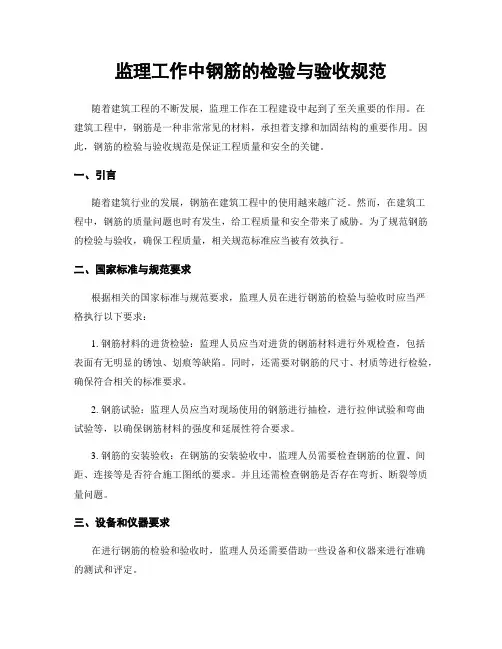 监理工作中钢筋的检验与验收规范

随着建筑工程的不断发展，监理工作在工程建设中起到了至关重要的作用。在建筑工程中，钢筋是一种非常常见的材料，承担着支撑和加固结构的重要作用。因此，钢筋的检验与验收规范是保证工程质量和安全的关键。

一、引言

随着建筑行业的发展，钢筋在建筑工程中的使用越来越广泛。然而，在建筑工程中，钢筋的质量问题也时有发生，给工程质量和安全带来了威胁。为了规范钢筋的检验与验收，确保工程质量，相关规范标准应当被有效执行。

二、国家标准与规范要求

根据相关的国家标准与规范要求，监理人员在进行钢筋的检验与验收时应当严格执行以下要求：

1. 钢筋材料的进货检验：监理人员应当对进货的钢筋材料进行外观检查，包括表面有无明显的锈蚀、划痕等缺陷。同时，还需要对钢筋的尺寸、材质等进行检验，确保符合相关的标准要求。

2. 钢筋试验：监理人员应当对现场使用的钢筋进行抽检，进行拉伸试验和弯曲试验等，以确保钢筋材料的强度和延展性符合要求。

3. 钢筋的安装验收：在钢筋的安装验收中，监理人员需要检查钢筋的位置、间距、连接等是否符合施工图纸的要求。并且还需检查钢筋是否存在弯折、断裂等质量问题。

三、设备和仪器要求

在进行钢筋的检验和验收时，监理人员还需要借助一些设备和仪器来进行准确的测试和评定。